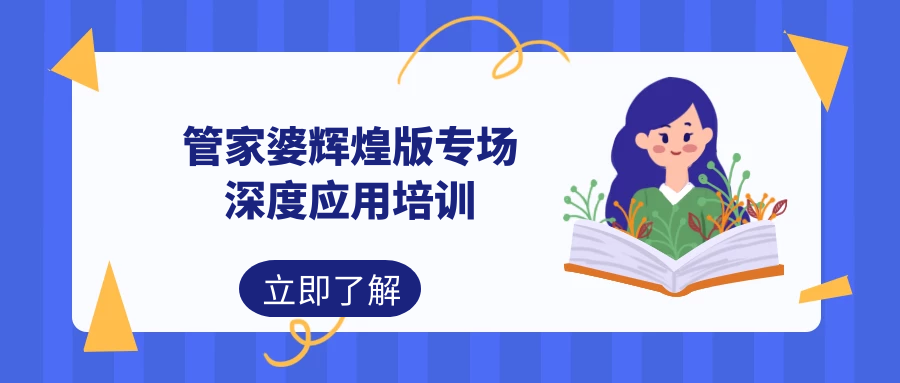 管家婆辉煌版专场
深度应用培训

立即了解